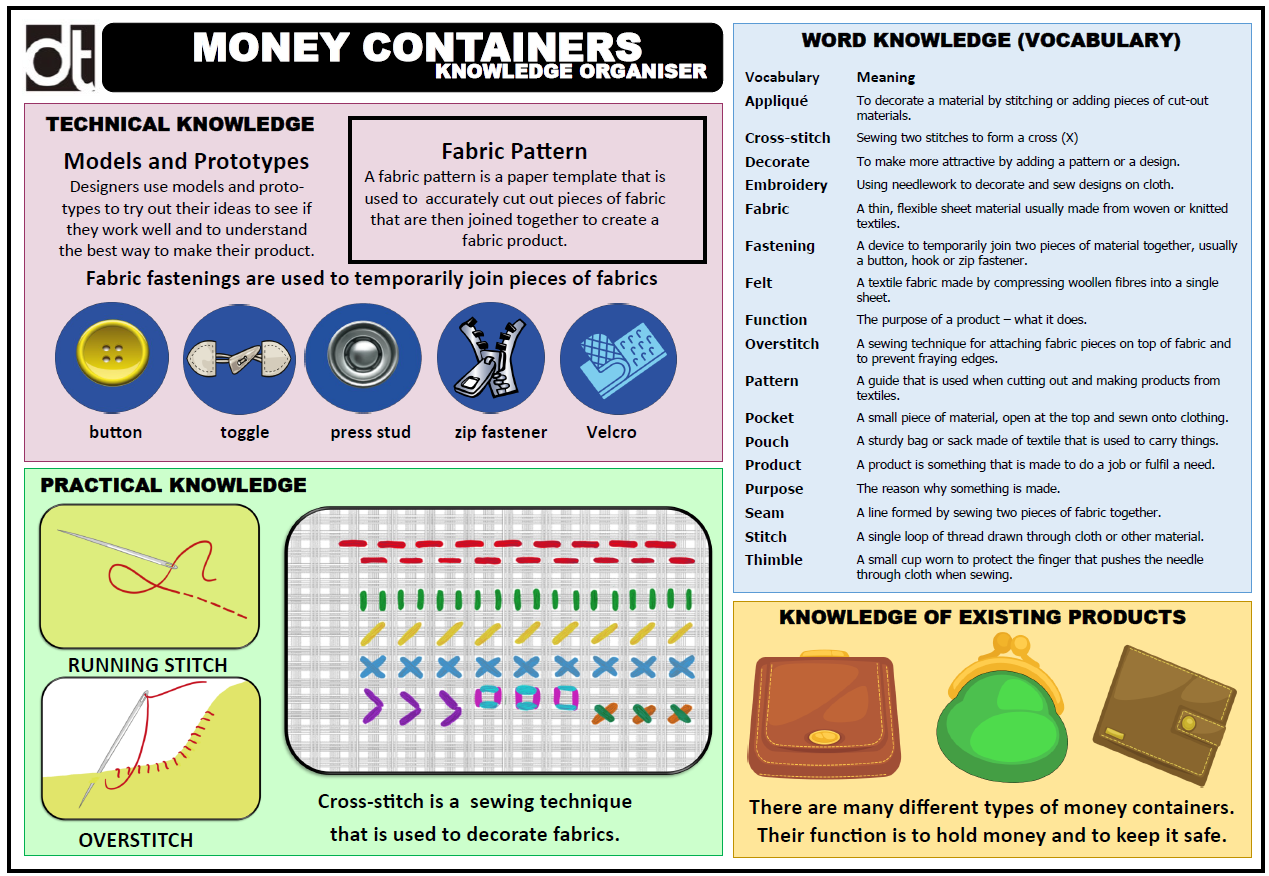 dt

MONEY CONTAINERS
KNOWLEDGE ORGANISER

TECHNICAL KNOWLEDGE

Models and Prototypes
Designers use models and prototypes to try out their ideas to see if they work well and to understand the best way to make their product.

Fabric Pattern
A fabric pattern is a paper template that is used to accurately cut out pieces of fabric that are then joined together to create a fabric product.

Fabric fastenings are used to temporarily join pieces of fabrics

button
toggle
press stud
zip fastener
Velcro

PRACTICAL KNOWLEDGE

RUNNING STITCH

OVERSTITCH

Cross-stitch is a sewing technique that is used to decorate fabrics.

WORD KNOWLEDGE (VOCABULARY)

| Vocabulary | Meaning |
|---|---|
| Appliqué | To decorate a material by stitching or adding pieces of cut-out materials. |
| Cross-stitch | Sewing two stitches to form a cross (X) |
| Decorate | To make more attractive by adding a pattern or a design. |
| Embroidery | Using needlework to decorate and sew designs on cloth. |
| Fabric | A thin, flexible sheet material usually made from woven or knitted textiles. |
| Fastening | A device to temporarily join two pieces of material together, usually a button, hook or zip fastener. |
| Felt | A textile fabric made by compressing woollen fibres into a single sheet. |
| Function | The purpose of a product – what it does. |
| Overstitch | A sewing technique for attaching fabric pieces on top of fabric and to prevent fraying edges. |
| Pattern | A guide that is used when cutting out and making products from textiles. |
| Pocket | A small piece of material, open at the top and sewn onto clothing. |
| Pouch | A sturdy bag or sack made of textile that is used to carry things. |
| Product | A product is something that is made to do a job or fulfil a need. |
| Purpose | The reason why something is made. |
| Seam | A line formed by sewing two pieces of fabric together. |
| Stitch | A single loop of thread drawn through cloth or other material. |
| Thimble | A small cup worn to protect the finger that pushes the needle through cloth when sewing. |

KNOWLEDGE OF EXISTING PRODUCTS

There are many different types of money containers. Their function is to hold money and to keep it safe.